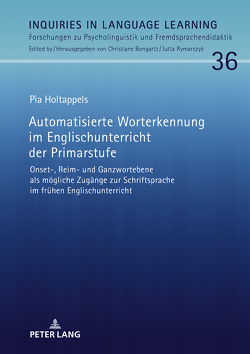 INQUIRIES IN LANGUAGE LEARNING
Forschungen zu Psycholinguistik und Fremdsprachendidaktik
Edited by / Herausgegeben von Christiane Bongartz / Jutta Rymarczyk

36

Pia Holtappels

Automatisierte Worterkennung im Englischunterricht der Primarstufe

Onset-, Reim- und Ganzwortebene als mögliche Zugänge zur Schriftsprache im frühen Englischunterricht

PETER LANG